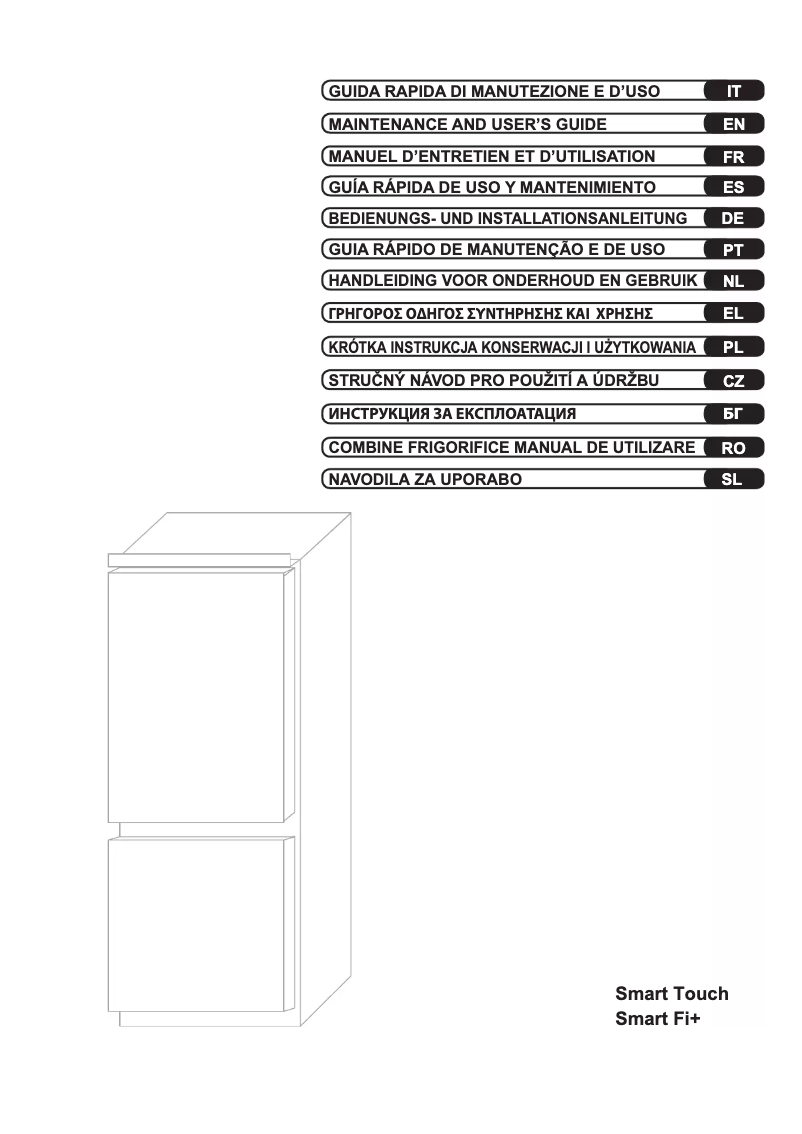 GUIDA RAPIDA DI MANUTEZIONE E D'USO IT
MAINTENANCE AND USER'S GUIDE EN
MANUEL D'ENTRETIEN ET D'UTILISATION FR
GUÍA RÁPIDA DE USO Y MANTENIMIENTO ES
BEDIENUNGS- UND INSTALLATIONSANLEITUNG DE
GUIA RÁPIDO DE MANUTENÇÃO E DE USO PT
HANDLEIDING VOOR ONDERHOUD EN GEBRUIK NL
ΓΡΗΓΟΡΟΣ ΟΔΗΓΟΣ ΣΥΝΤΗΡΗΣΗΣ ΚΑΙ ΧΡΗΣΗΣ EL
KRÓTKA INSTRUKCJA KONSERWACJI I UŻYTKOWANIA PL
STRUČNÝ NÁVOD PRO POUŽITÍ A ÚDRŽBU CZ
ИНСТРУКЦИЯ ЗА ЕКСПЛОАТАЦИЯ БГ
COMBINE FRIGORIFICE MANUAL DE UTILIZARE RO
NAVODILA ZA UPORABO SL

Smart Touch
Smart Fi+